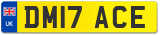 UK

DM17 ACE